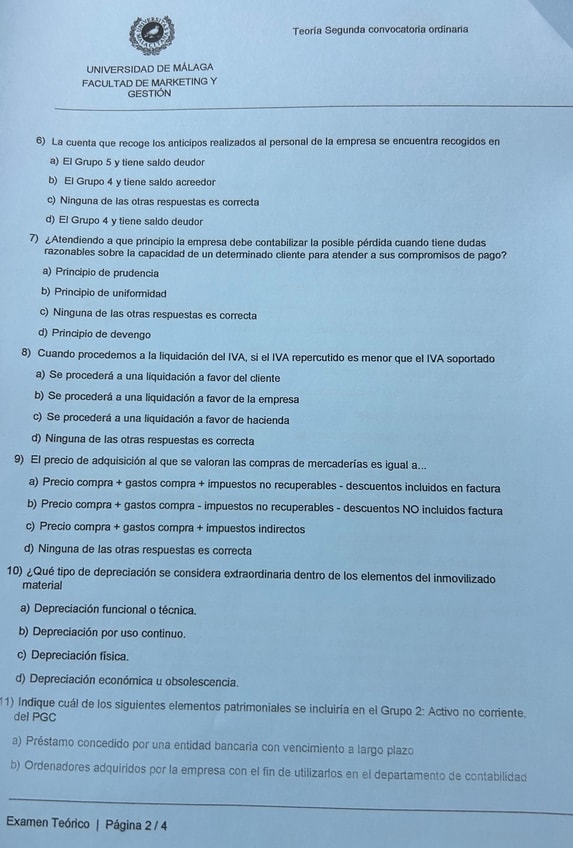 Teoría Segunda convocatoria ordinaria

UNIVERSIDAD DE MÁLAGA
FACULTAD DE MARKETING Y GESTIÓN

6) La cuenta que recoge los anticipos realizados al personal de la empresa se encuentra recogidos en
a) El Grupo 5 y tiene saldo deudor
b) El Grupo 4 y tiene saldo acreedor
c) Ninguna de las otras respuestas es correcta
d) El Grupo 4 y tiene saldo deudor

7) ¿Atendiendo a que principio la empresa debe contabilizar la posible pérdida cuando tiene dudas razonables sobre la capacidad de un determinado cliente para atender a sus compromisos de pago?
a) Principio de prudencia
b) Principio de uniformidad
c) Ninguna de las otras respuestas es correcta
d) Principio de devengo

8) Cuando procedemos a la liquidación del IVA, si el IVA repercutido es menor que el IVA soportado
a) Se procederá a una liquidación a favor del cliente
b) Se procederá a una liquidación a favor de la empresa
c) Se procederá a una liquidación a favor de hacienda
d) Ninguna de las otras respuestas es correcta

9) El precio de adquisición al que se valoran las compras de mercaderías es igual a...
a) Precio compra + gastos compra + impuestos no recuperables - descuentos incluidos en factura
b) Precio compra + gastos compra - impuestos no recuperables - descuentos NO incluidos factura
c) Precio compra + gastos compra + impuestos indirectos
d) Ninguna de las otras respuestas es correcta

10) ¿Qué tipo de depreciación se considera extraordinaria dentro de los elementos del inmovilizado material
a) Depreciación funcional o técnica.
b) Depreciación por uso continuo.
c) Depreciación física.
d) Depreciación económica u obsolescencia.

11) Indique cuál de los siguientes elementos patrimoniales se incluiría en el Grupo 2: Activo no corriente, del PGC
a) Préstamo concedido por una entidad bancaria con vencimiento a largo plazo
b) Ordenadores adquiridos por la empresa con el fin de utilizarlos en el departamento de contabilidad

Examen Teórico | Página 2 / 4